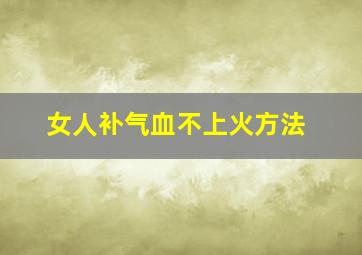 女人补气血不上火方法